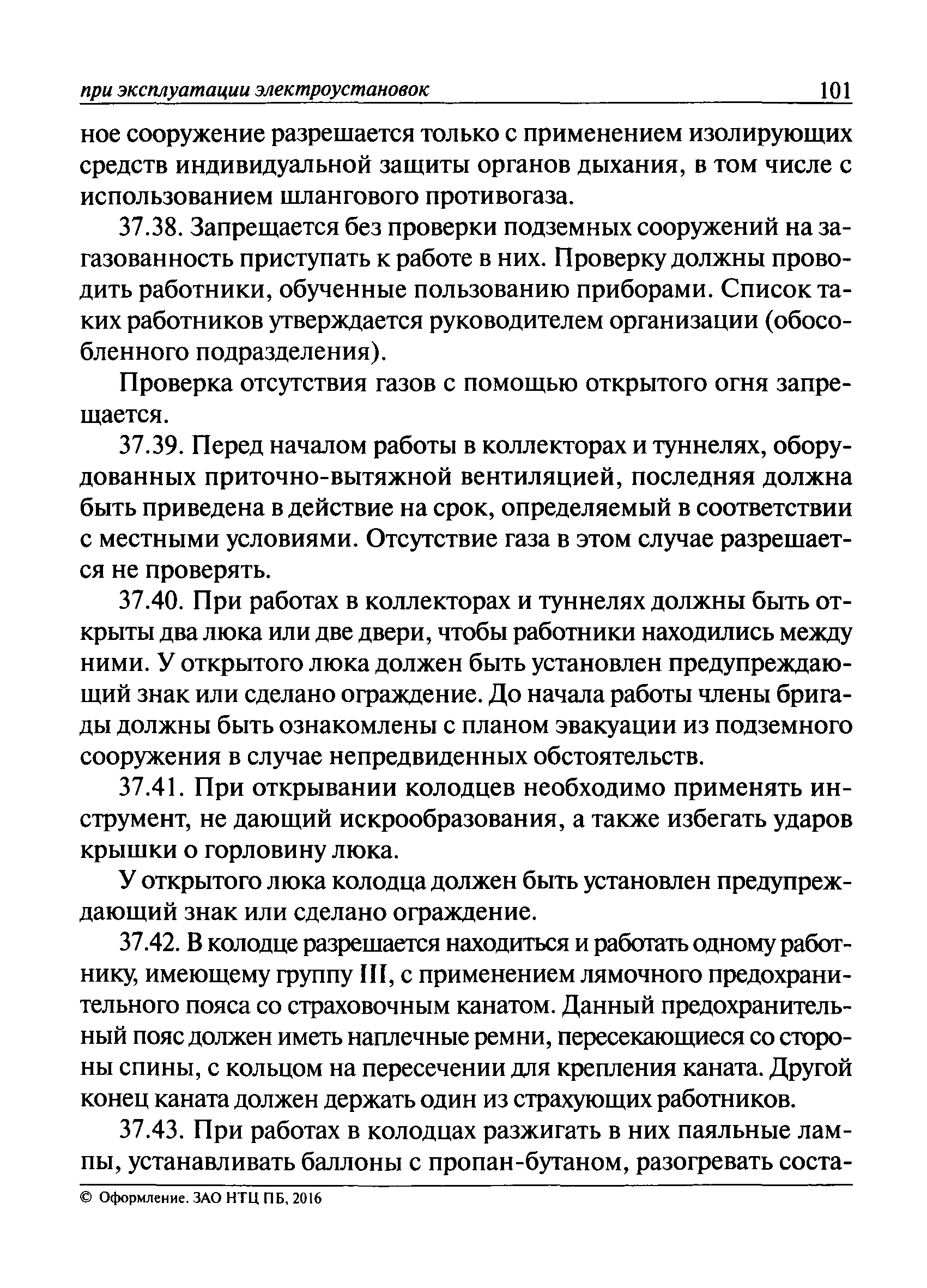 при эксплуатации электроустановок 101

ное сооружение разрешается только с применением изолирующих средств индивидуальной защиты органов дыхания, в том числе с использованием шлангового противогаза.

37.38. Запрещается без проверки подземных сооружений на загазованность приступать к работе в них. Проверку должны проводить работники, обученные пользованию приборами. Список таких работников утверждается руководителем организации (обособленного подразделения).

Проверка отсутствия газов с помощью открытого огня запрещается.

37.39. Перед началом работы в коллекторах и туннелях, оборудованных приточно-вытяжной вентиляцией, последняя должна быть приведена в действие на срок, определяемый в соответствии с местными условиями. Отсутствие газа в этом случае разрешается не проверять.

37.40. При работах в коллекторах и туннелях должны быть открыты два люка или две двери, чтобы работники находились между ними. У открытого люка должен быть установлен предупреждающий знак или сделано ограждение. До начала работы члены бригады должны быть ознакомлены с планом эвакуации из подземного сооружения в случае непредвиденных обстоятельств.

37.41. При открывании колодцев необходимо применять инструмент, не дающий искрообразования, а также избегать ударов крышки о горловину люка.

У открытого люка колодца должен быть установлен предупреждающий знак или сделано ограждение.

37.42. В колодце разрешается находиться и работать одному работнику, имеющему группу III, с применением лямочного предохранительного пояса со страховочным канатом. Данный предохранительный пояс должен иметь наплечные ремни, пересекающиеся со стороны спины, с кольцом на пересечении для крепления каната. Другой конец каната должен держать один из страхующих работников.

37.43. При работах в колодцах разжигать в них паяльные лампы, устанавливать баллоны с пропан-бутаном, разогревать соста-

© Оформление. ЗАО НТЦ ПБ, 2016